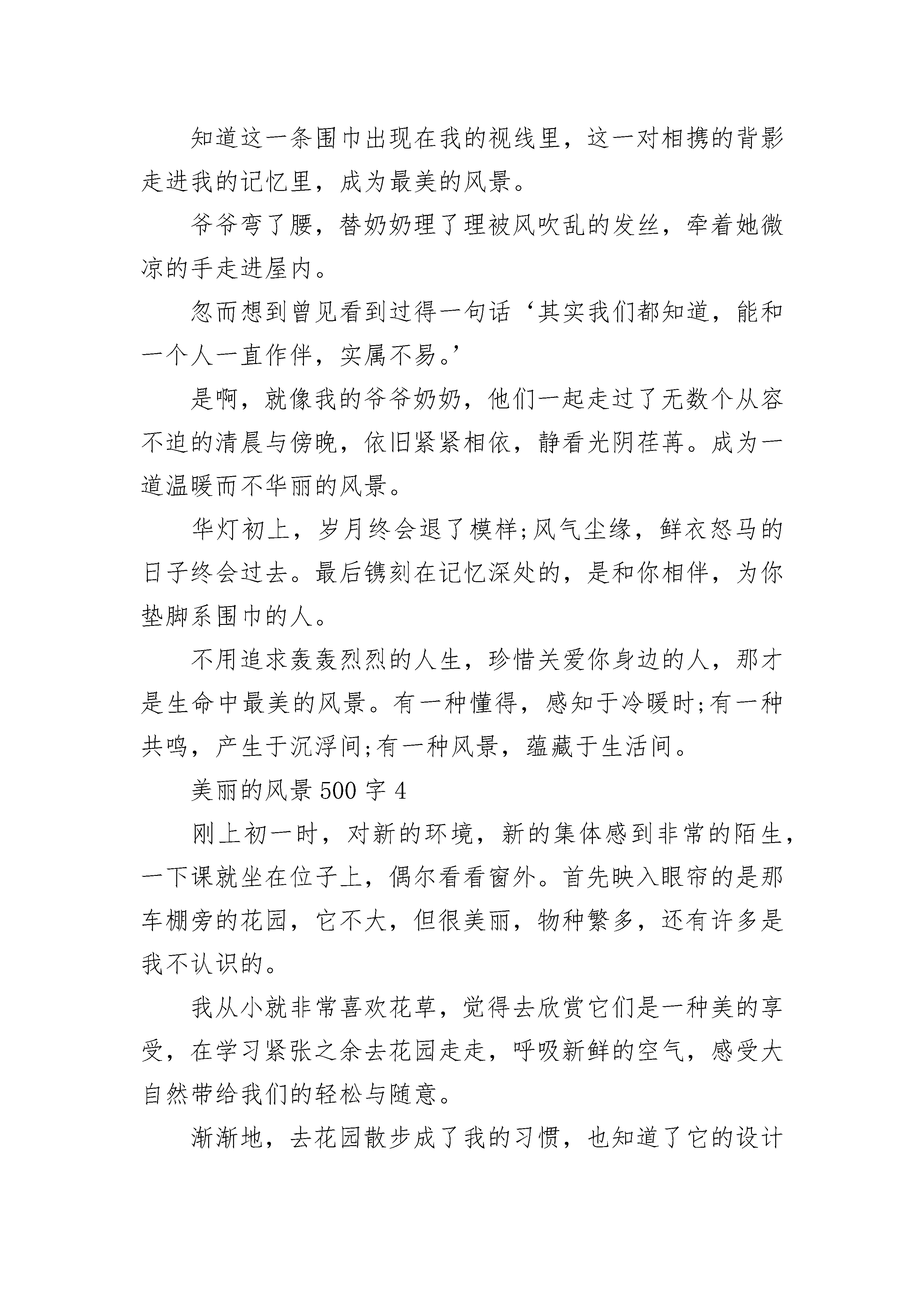 知道这一条围巾出现在我的视线里，这一对相携的背影走进我的记忆里，成为最美的风景。

爷爷弯了腰，替奶奶理了理被风吹乱的发丝，牵着她微凉的手走进屋内。

忽而想到曾见看到过得一句话‘其实我们都知道，能和一个人一直作伴，实属不易。’

是啊，就像我的爷爷奶奶，他们一起走过了无数个从容不迫的清晨与傍晚，依旧紧紧相依，静看光阴荏苒。成为一道温暖而不华丽的风景。

华灯初上，岁月终会退了模样;风气尘缘，鲜衣怒马的日子终会过去。最后镌刻在记忆深处的，是和你相伴，为你垫脚系围巾的人。

不用追求轰轰烈烈的人生，珍惜关爱你身边的人，那才是生命中最美的风景。有一种懂得，感知于冷暖时;有一种共鸣，产生于沉浮间;有一种风景，蕴藏于生活间。

美丽的风景 500 字 4

刚上初一时，对新的环境，新的集体感到非常的陌生，一下课就坐在位子上，偶尔看看窗外。首先映入眼帘的是那车棚旁的花园，它不大，但很美丽，物种繁多，还有许多是我不认识的。

我从小就非常喜欢花草，觉得去欣赏它们是一种美的享受，在学习紧张之余去花园走走，呼吸新鲜的空气，感受大自然带给我们的轻松与随意。

渐渐地，去花园散步成了我的习惯，也知道了它的设计